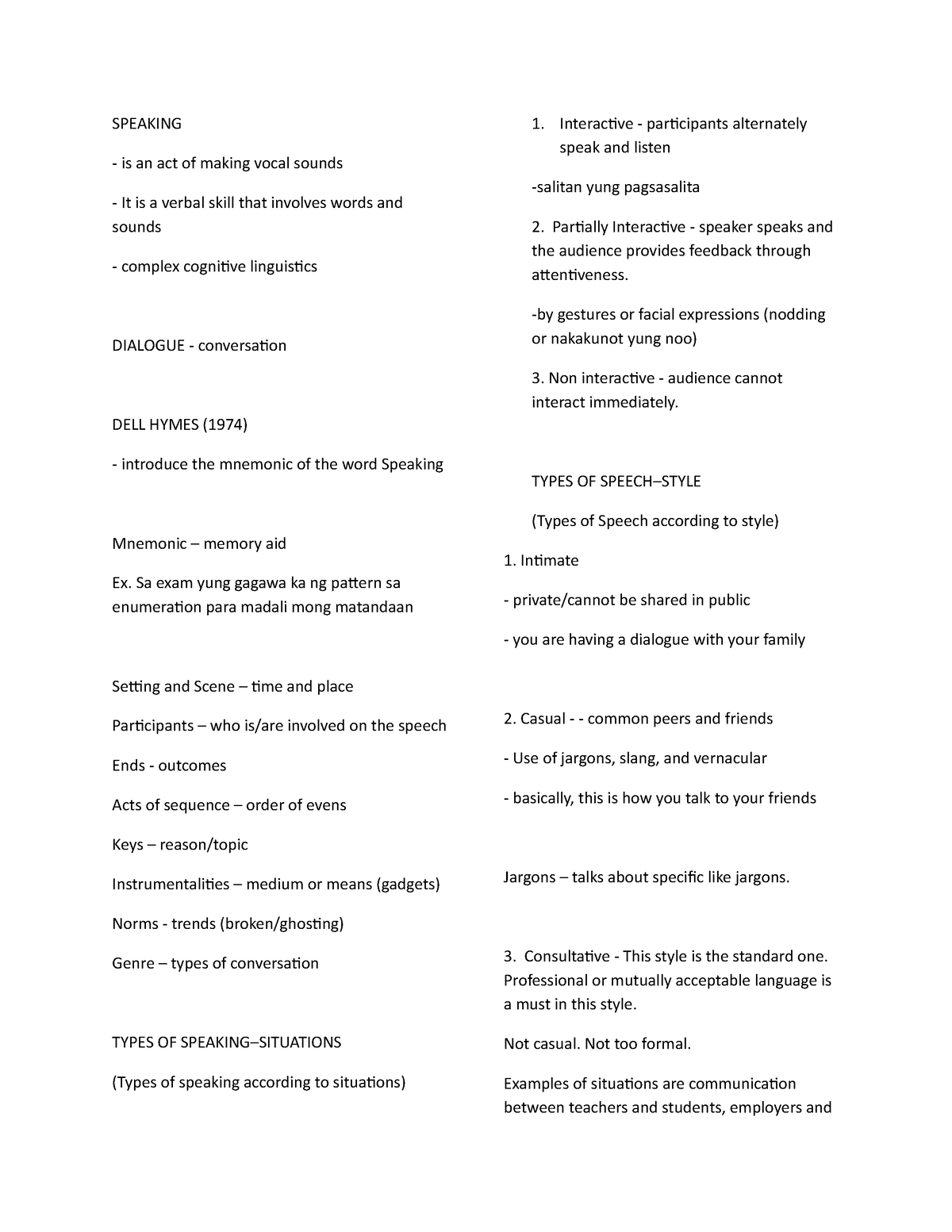 SPEAKING

- is an act of making vocal sounds

- It is a verbal skill that involves words and sounds

- complex cognitive linguistics

DIALOGUE - conversation

DELL HYMES (1974)

- introduce the mnemonic of the word Speaking

Mnemonic – memory aid

Ex. Sa exam yung gagawa ka ng pattern sa enumeration para madali mong matandaan

Setting and Scene – time and place

Participants – who is/are involved on the speech

Ends - outcomes

Acts of sequence – order of evens

Keys – reason/topic

Instrumentalities – medium or means (gadgets)

Norms - trends (broken/ghosting)

Genre – types of conversation

TYPES OF SPEAKING–SITUATIONS

(Types of speaking according to situations)

1. Interactive - participants alternately speak and listen

-salitan yung pagsasalita

2. Partially Interactive - speaker speaks and the audience provides feedback through attentiveness.

-by gestures or facial expressions (nodding or nakakunot yung noo)

3. Non interactive - audience cannot interact immediately.

TYPES OF SPEECH–STYLE

(Types of Speech according to style)

1. Intimate

- private/cannot be shared in public

- you are having a dialogue with your family

2. Casual - - common peers and friends

- Use of jargons, slang, and vernacular

- basically, this is how you talk to your friends

Jargons – talks about specific like jargons.

3. Consultative - This style is the standard one. Professional or mutually acceptable language is a must in this style.

Not casual. Not too formal.

Examples of situations are communication between teachers and students, employers and